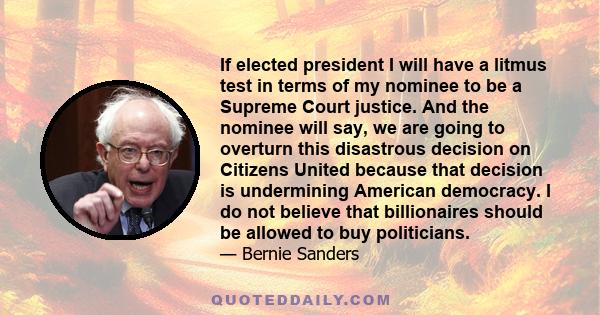 If elected president I will have a litmus test in terms of my nominee to be a Supreme Court justice. And the nominee will say, we are going to overturn this disastrous decision on Citizens United because that decision is undermining American democracy. I do not believe that billionaires should be allowed to buy politicians.

— Bernie Sanders

QUOTEDDAILY.COM